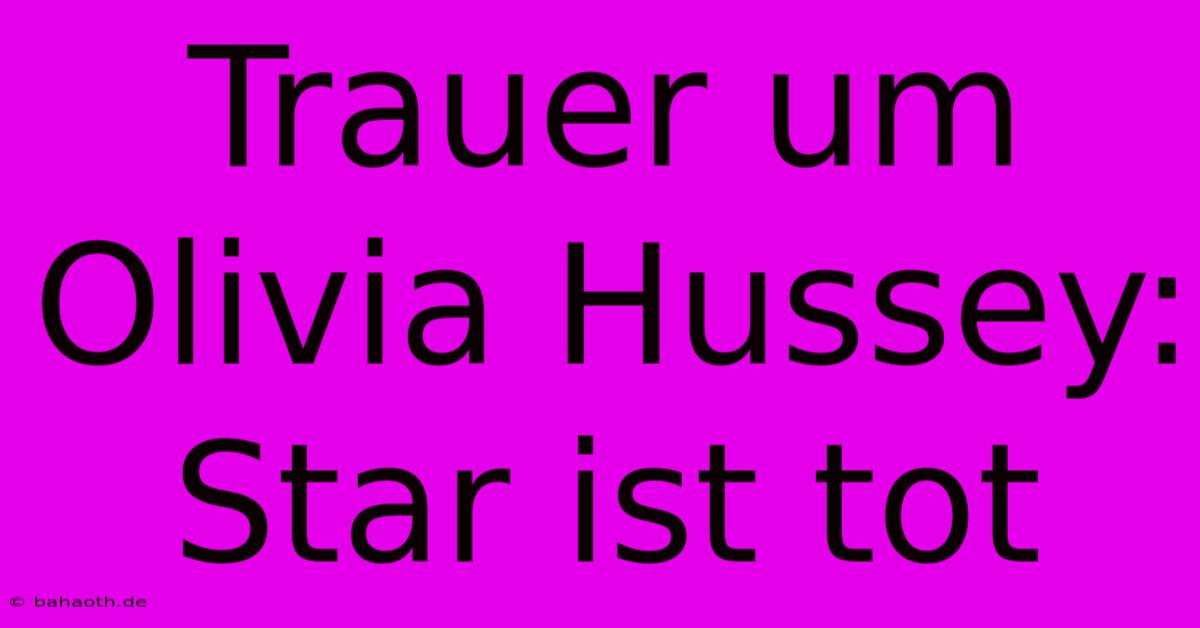 Trauer um Olivia Hussey: Star ist tot

© bahaoth.de